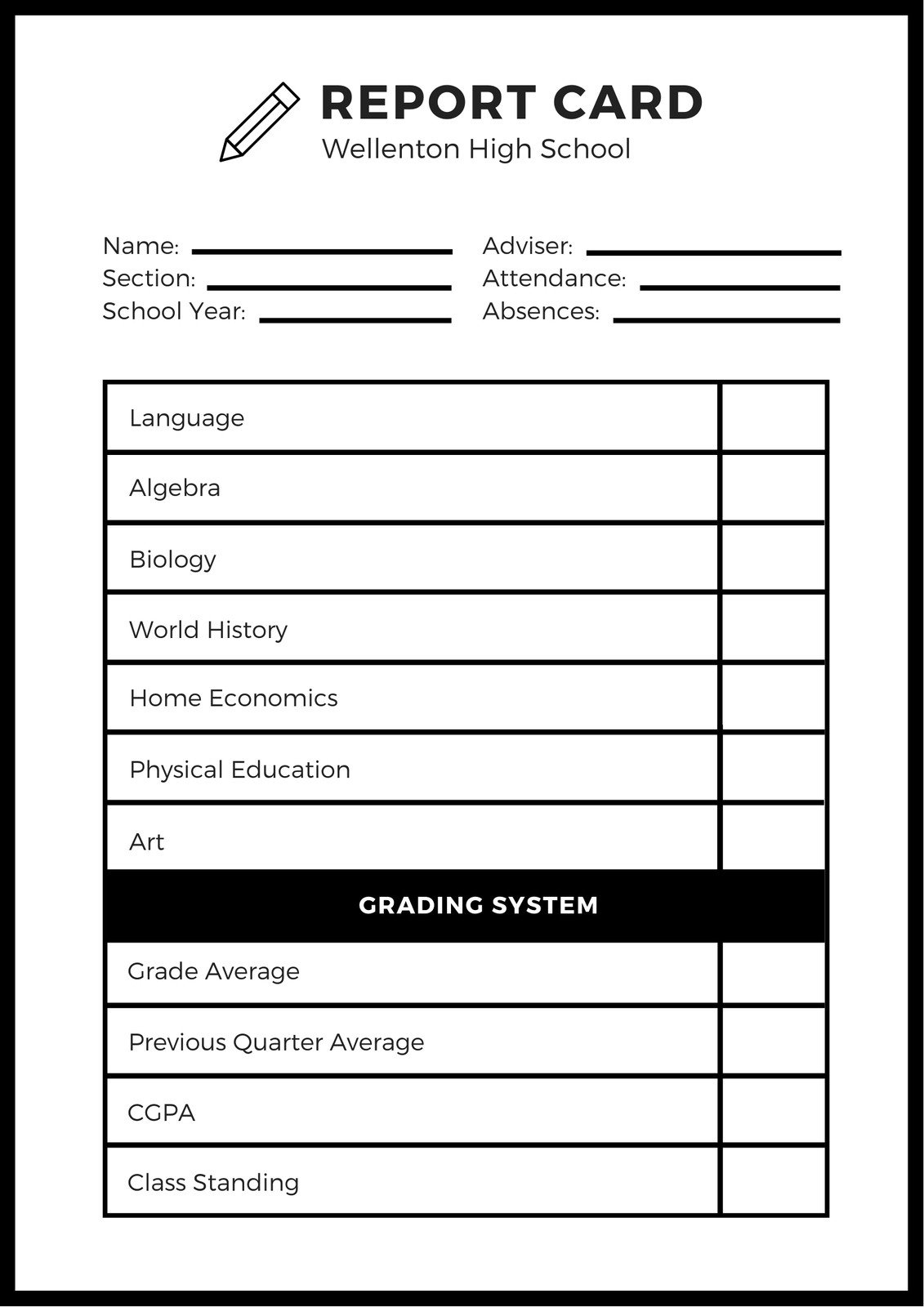 REPORT CARD
Wellenton High School

Name:
Section:
School Year:

Adviser:
Attendance:
Absences:

| Language | |
|---|---|
| Algebra | |
| Biology | |
| World History | |
| Home Economics | |
| Physical Education | |
| Art | |

GRADING SYSTEM

| Grade Average | |
|---|---|
| Previous Quarter Average | |
| CGPA | |
| Class Standing | |